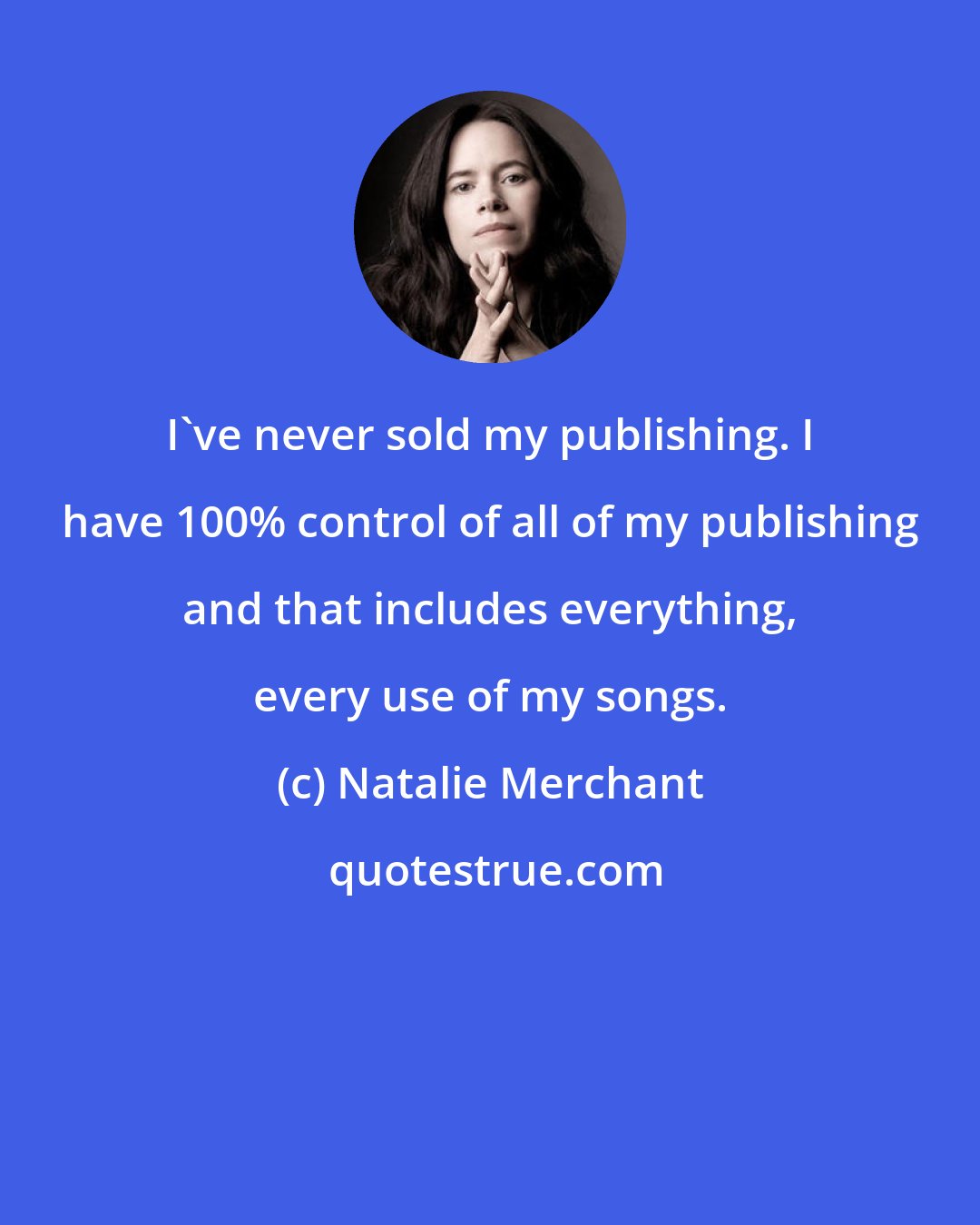 I`ve never sold my publishing. I have 100% control of all of my publishing and that includes everything, every use of my songs.

(c) Natalie Merchant

quotestrue.com